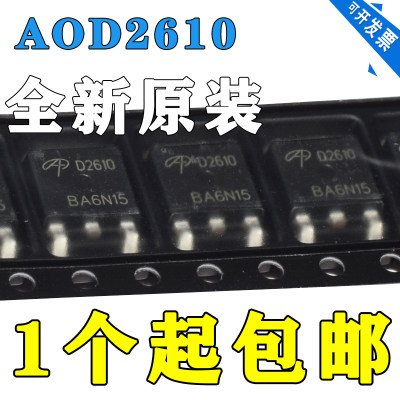 AOD2610

可开发票

全新原装

D2610
BA6N15

D2610
BA6N15

D2610
BA6N15

1个起包邮